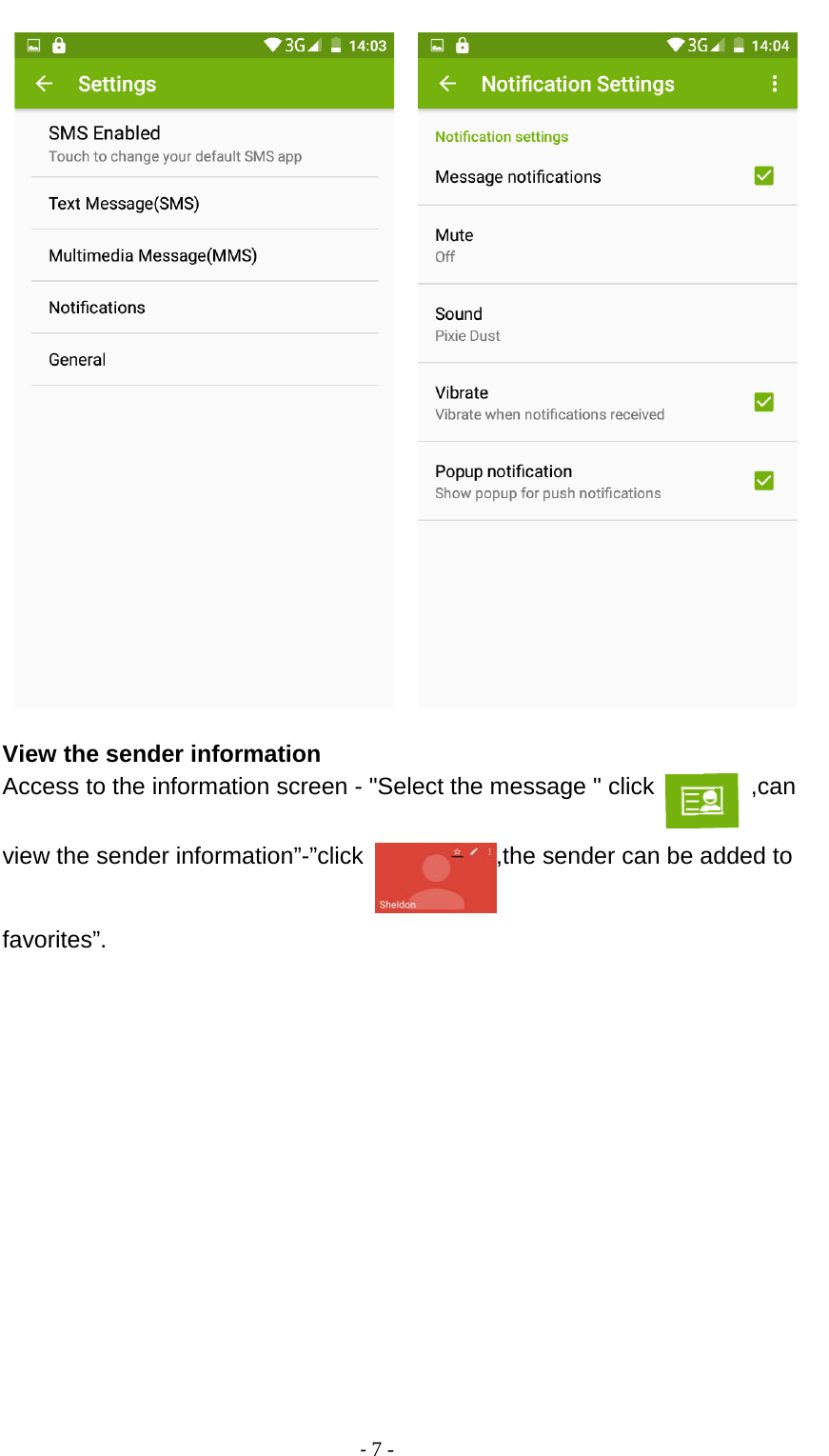 3G 14:03

Settings

SMS Enabled
Touch to change your default SMS app

Text Message(SMS)

Multimedia Message(MMS)

Notifications

General

3G 14:04

Notification Settings

Notification settings

Message notifications

Mute
Off

Sound
Pixie Dust

Vibrate
Vibrate when notifications received

Popup notification
Show popup for push notifications

**View the sender information**
Access to the information screen - "Select the message " click ,can view the sender information”-”click Sheldon ,the sender can be added to favorites”.

- 7 -